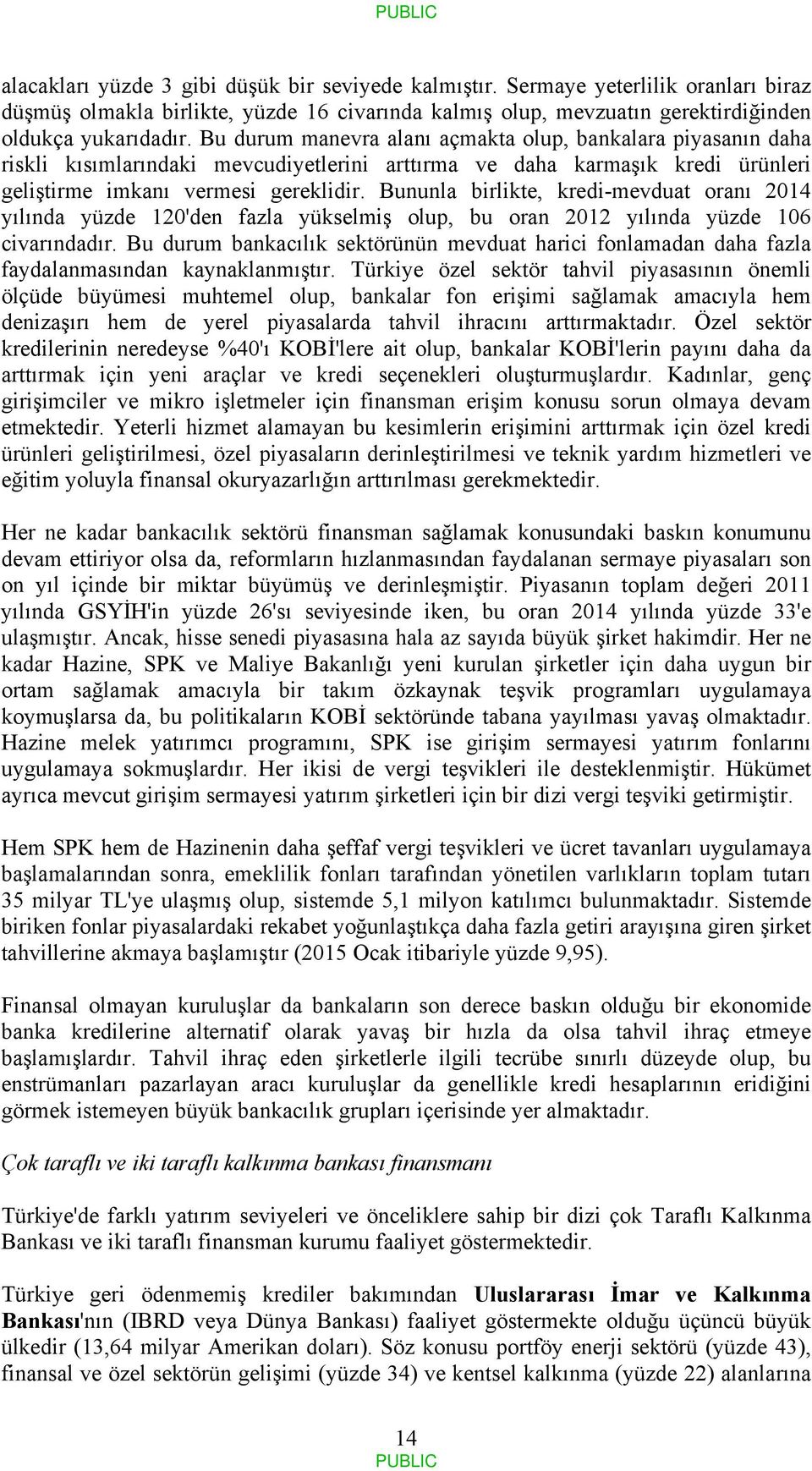 PUBLIC

alacakları yüzde 3 gibi düşük bir seviyede kalmıştır. Sermaye yeterlilik oranları biraz düşmüş olmakla birlikte, yüzde 16 civarında kalmış olup, mevzuatın gerektirdiğinden oldukça yukarıdadır. Bu durum manevra alanı açmakta olup, bankalara piyasanın daha riskli kısımlarındaki mevcudiyetlerini arttırma ve daha karmaşık kredi ürünleri geliştirme imkanı vermesi gereklidir. Bununla birlikte, kredi-mevduat oranı 2014 yılında yüzde 120'den fazla yükselmiş olup, bu oran 2012 yılında yüzde 106 civarındadır. Bu durum bankacılık sektörünün mevduat harici fonlamadan daha fazla faydalanmasından kaynaklanmıştır. Türkiye özel sektör tahvil piyasasının önemli ölçüde büyümesi muhtemel olup, bankalar fon erişimi sağlamak amacıyla hem denizaşırı hem de yerel piyasalarda tahvil ihracını arttırmaktadır. Özel sektör kredilerinin neredeyse %40'ı KOBİ'lere ait olup, bankalar KOBİ'lerin payını daha da arttırmak için yeni araçlar ve kredi seçenekleri oluşturmuşlardır. Kadınlar, genç girişimciler ve mikro işletmeler için finansman erişim konusu sorun olmaya devam etmektedir. Yeterli hizmet alamayan bu kesimlerin erişimini arttırmak için özel kredi ürünleri geliştirilmesi, özel piyasaların derinleştirilmesi ve teknik yardım hizmetleri ve eğitim yoluyla finansal okuryazarlığın arttırılması gerekmektedir.

Her ne kadar bankacılık sektörü finansman sağlamak konusundaki baskın konumunu devam ettiriyor olsa da, reformların hızlanmasından faydalanan sermaye piyasaları son on yıl içinde bir miktar büyümüş ve derinleşmiştir. Piyasanın toplam değeri 2011 yılında GSYİH'in yüzde 26'sı seviyesinde iken, bu oran 2014 yılında yüzde 33'e ulaşmıştır. Ancak, hisse senedi piyasasına hala az sayıda büyük şirket hakimdir. Her ne kadar Hazine, SPK ve Maliye Bakanlığı yeni kurulan şirketler için daha uygun bir ortam sağlamak amacıyla bir takım özkaynak teşvik programları uygulamaya koymuşlarsa da, bu politikaların KOBİ sektöründe tabana yayılması yavaş olmaktadır. Hazine melek yatırımcı programını, SPK ise girişim sermayesi yatırım fonlarını uygulamaya sokmuşlardır. Her ikisi de vergi teşvikleri ile desteklenmiştir. Hükümet ayrıca mevcut girişim sermayesi yatırım şirketleri için bir dizi vergi teşviki getirmiştir.

Hem SPK hem de Hazinenin daha şeffaf vergi teşvikleri ve ücret tavanları uygulamaya başlamalarından sonra, emeklilik fonları tarafından yönetilen varlıkların toplam tutarı 35 milyar TL'ye ulaşmış olup, sistemde 5,1 milyon katılımcı bulunmaktadır. Sistemde biriken fonlar piyasalardaki rekabet yoğunlaştıkça daha fazla getiri arayışına giren şirket tahvillerine akmaya başlamıştır (2015 Ocak itibariyle yüzde 9,95).

Finansal olmayan kuruluşlar da bankaların son derece baskın olduğu bir ekonomide banka kredilerine alternatif olarak yavaş bir hızla da olsa tahvil ihraç etmeye başlamışlardır. Tahvil ihraç eden şirketlerle ilgili tecrübe sınırlı düzeyde olup, bu enstrümanları pazarlayan aracı kuruluşlar da genellikle kredi hesaplarının eridiğini görmek istemeyen büyük bankacılık grupları içerisinde yer almaktadır.

Çok taraflı ve iki taraflı kalkınma bankası finansmanı

Türkiye'de farklı yatırım seviyeleri ve önceliklere sahip bir dizi çok Taraflı Kalkınma Bankası ve iki taraflı finansman kurumu faaliyet göstermektedir.

Türkiye geri ödenmemiş krediler bakımından Uluslararası İmar ve Kalkınma Bankası'nın (IBRD veya Dünya Bankası) faaliyet göstermekte olduğu üçüncü büyük ülkedir (13,64 milyar Amerikan doları). Söz konusu portföy enerji sektörü (yüzde 43), finansal ve özel sektörün gelişimi (yüzde 34) ve kentsel kalkınma (yüzde 22) alanlarına

14
PUBLIC